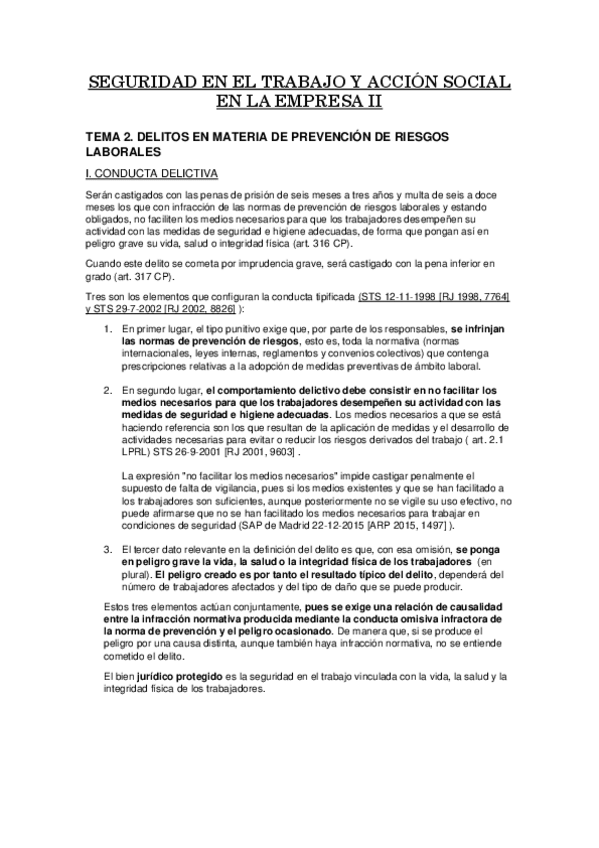 SEGURIDAD EN EL TRABAJO Y ACCIÓN SOCIAL EN LA EMPRESA II

TEMA 2. DELITOS EN MATERIA DE PREVENCIÓN DE RIESGOS LABORALES

I. CONDUCTA DELICTIVA

Serán castigados con las penas de prisión de seis meses a tres años y multa de seis a doce meses los que con infracción de las normas de prevención de riesgos laborales y estando obligados, no faciliten los medios necesarios para que los trabajadores desempeñen su actividad con las medidas de seguridad e higiene adecuadas, de forma que pongan así en peligro grave su vida, salud o integridad física (art. 316 CP).

Cuando este delito se cometa por imprudencia grave, será castigado con la pena inferior en grado (art. 317 CP).

Tres son los elementos que configuran la conducta tipificada (STS 12-11-1998 [RJ 1998, 7764] y STS 29-7-2002 [RJ 2002, 8826] ):

1. En primer lugar, el tipo punitivo exige que, por parte de los responsables, se infrinjan las normas de prevención de riesgos, esto es, toda la normativa (normas internacionales, leyes internas, reglamentos y convenios colectivos) que contenga prescripciones relativas a la adopción de medidas preventivas de ámbito laboral.

2. En segundo lugar, el comportamiento delictivo debe consistir en no facilitar los medios necesarios para que los trabajadores desempeñen su actividad con las medidas de seguridad e higiene adecuadas. Los medios necesarios a que se está haciendo referencia son los que resultan de la aplicación de medidas y el desarrollo de actividades necesarias para evitar o reducir los riesgos derivados del trabajo ( art. 2.1 LPRL) STS 26-9-2001 [RJ 2001, 9603] .

La expresión "no facilitar los medios necesarios" impide castigar penalmente el supuesto de falta de vigilancia, pues si los medios existentes y que se han facilitado a los trabajadores son suficientes, aunque posteriormente no se vigile su uso efectivo, no puede afirmarse que no se han facilitado los medios necesarios para trabajar en condiciones de seguridad (SAP de Madrid 22-12-2015 [ARP 2015, 1497] ).

3. El tercer dato relevante en la definición del delito es que, con esa omisión, se ponga en peligro grave la vida, la salud o la integridad física de los trabajadores (en plural). El peligro creado es por tanto el resultado típico del delito, dependerá del número de trabajadores afectados y del tipo de daño que se puede producir.

Estos tres elementos actúan conjuntamente, pues se exige una relación de causalidad entre la infracción normativa producida mediante la conducta omisiva infractora de la norma de prevención y el peligro ocasionado. De manera que, si se produce el peligro por una causa distinta, aunque también haya infracción normativa, no se entiende cometido el delito.

El bien jurídico protegido es la seguridad en el trabajo vinculada con la vida, la salud y la integridad física de los trabajadores.